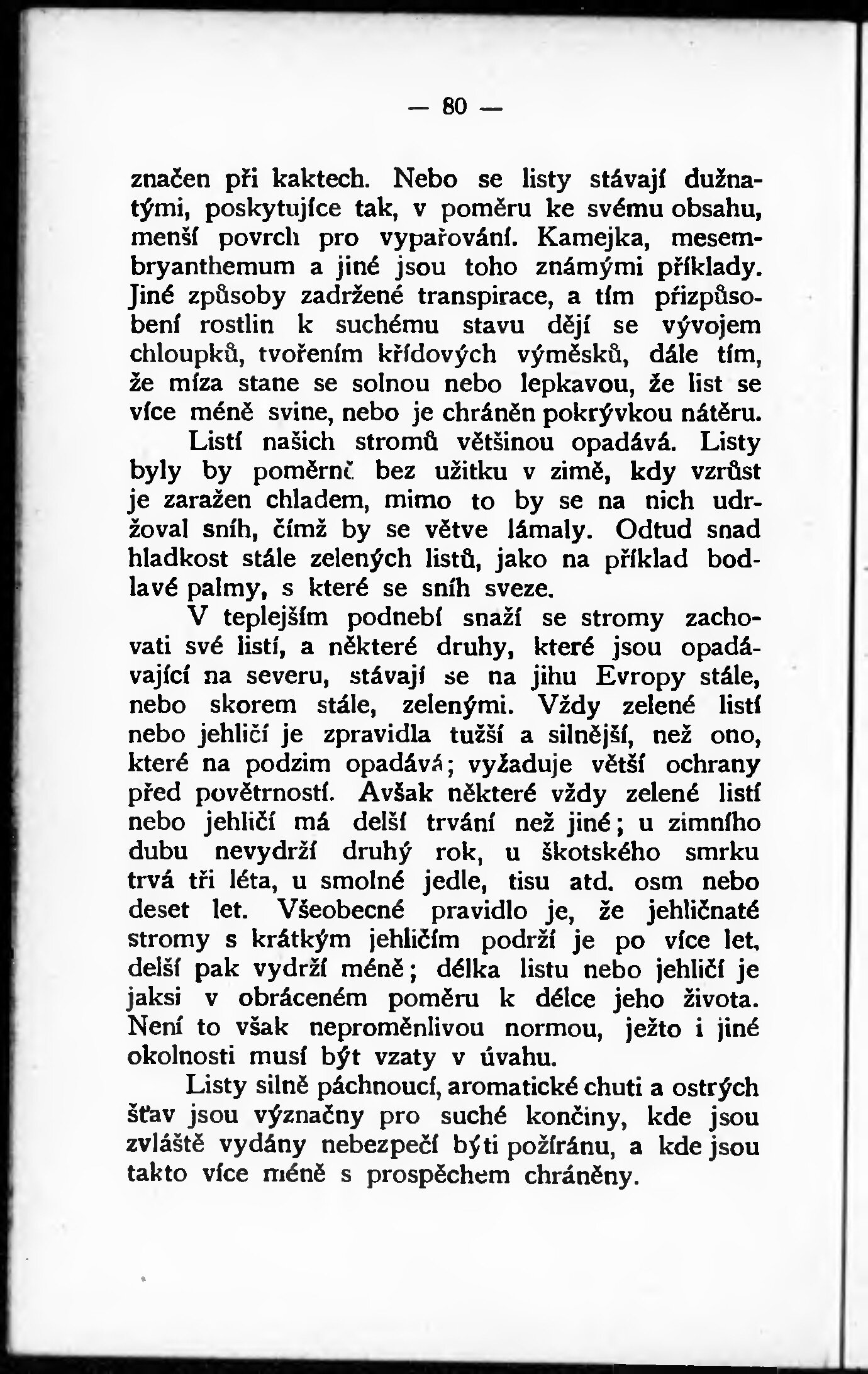 — 80 —

značen při kaktech. Nebo se listy stávají dužnatými, poskytujíce tak, v poměru ke svému obsahu, menší povrch pro vypařování. Kamejka, mesembryanthemum a jiné jsou toho známými příklady. Jiné způsoby zadržené transpirace, a tím přizpůsobení rostlin k suchému stavu dějí se vývojem chloupků, tvořením křídových výměsků, dále tím, že míza stane se solnou nebo lepkavou, že list se více méně svine, nebo je chráněn pokrývkou nátěru.

Listí našich stromů většinou opadává. Listy byly by poměrně bez užitku v zimě, kdy vzrůst je zaražen chladem, mimo to by se na nich udržoval sníh, čímž by se větve lámaly. Odtud snad hladkost stále zelených listů, jako na příklad bodlavé palmy, s které se sníh sveze.

V teplejším podnebí snaží se stromy zachovati své listí, a některé druhy, které jsou opadávající na severu, stávají se na jihu Evropy stále, nebo skorem stále, zelenými. Vždy zelené listí nebo jehličí je zpravidla tužší a silnější, než ono, které na podzim opadává; vyžaduje větší ochrany před povětrností. Avšak některé vždy zelené listí nebo jehličí má delší trvání než jiné; u zimního dubu nevydrží druhý rok, u škotského smrku trvá tři léta, u smolné jedle, tisu atd. osm nebo deset let. Všeobecné pravidlo je, že jehličnaté stromy s krátkým jehličím podrží je po více let, delší pak vydrží méně; délka listu nebo jehličí je jaksi v obráceném poměru k délce jeho života. Není to však neproměnlivou normou, ježto i jiné okolnosti musí být vzaty v úvahu.

Listy silně páchnoucí, aromatické chuti a ostrých šťav jsou význačny pro suché končiny, kde jsou zvláště vydány nebezpečí býti požíránu, a kde jsou takto více méně s prospěchem chráněny.